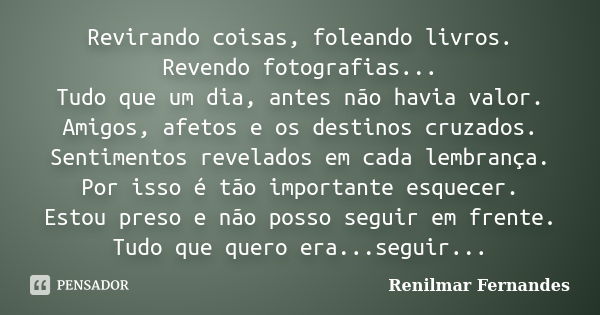 Revirando coisas, foleando livros.
Revendo fotografias...
Tudo que um dia, antes não havia valor.
Amigos, afetos e os destinos cruzados.
Sentimentos revelados em cada lembrança.
Por isso é tão importante esquecer.
Estou preso e não posso seguir em frente.
Tudo que quero era...seguir...

PENSADOR

Renilmar Fernandes